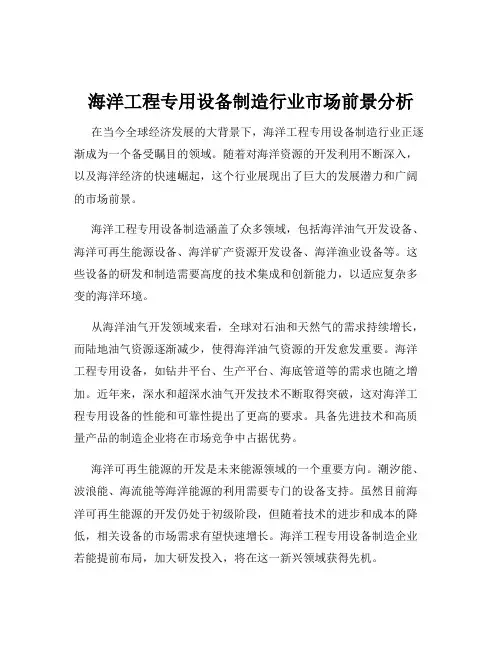 海洋工程专用设备制造行业市场前景分析

在当今全球经济发展的大背景下，海洋工程专用设备制造行业正逐渐成为一个备受瞩目的领域。随着对海洋资源的开发利用不断深入，以及海洋经济的快速崛起，这个行业展现出了巨大的发展潜力和广阔的市场前景。

海洋工程专用设备制造涵盖了众多领域，包括海洋油气开发设备、海洋可再生能源设备、海洋矿产资源开发设备、海洋渔业设备等。这些设备的研发和制造需要高度的技术集成和创新能力，以适应复杂多变的海洋环境。

从海洋油气开发领域来看，全球对石油和天然气的需求持续增长，而陆地油气资源逐渐减少，使得海洋油气资源的开发愈发重要。海洋工程专用设备，如钻井平台、生产平台、海底管道等的需求也随之增加。近年来，深水和超深水油气开发技术不断取得突破，这对海洋工程专用设备的性能和可靠性提出了更高的要求。具备先进技术和高质量产品的制造企业将在市场竞争中占据优势。

海洋可再生能源的开发是未来能源领域的一个重要方向。潮汐能、波浪能、海流能等海洋能源的利用需要专门的设备支持。虽然目前海洋可再生能源的开发仍处于初级阶段，但随着技术的进步和成本的降低，相关设备的市场需求有望快速增长。海洋工程专用设备制造企业若能提前布局，加大研发投入，将在这一新兴领域获得先机。